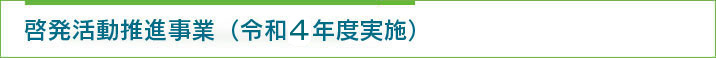 啓発活動推進事業（令和４年度実施）